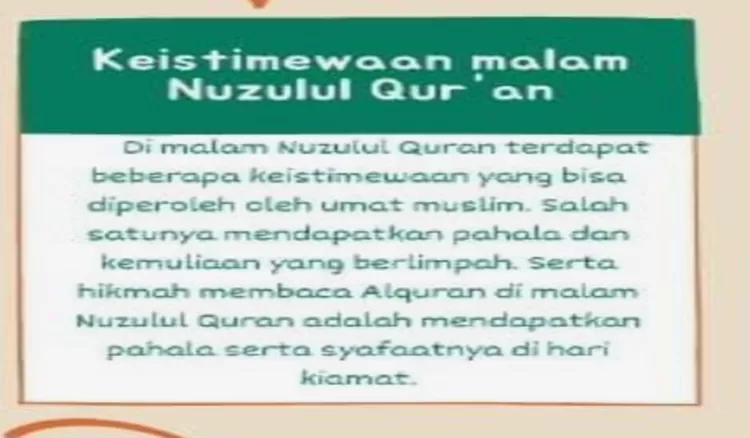 Keistimewaan malam Nuzulul Qur'an

Di malam Nuzulul Quran terdapat beberapa keistimewaan yang bisa diperoleh oleh umat muslim. Salah satunya mendapatkan pahala dan kemuliaan yang berlimpah. Serta hikmah membaca Alquran di malam Nuzulul Quran adalah mendapatkan pahala serta syafaatnya di hari kiamat.